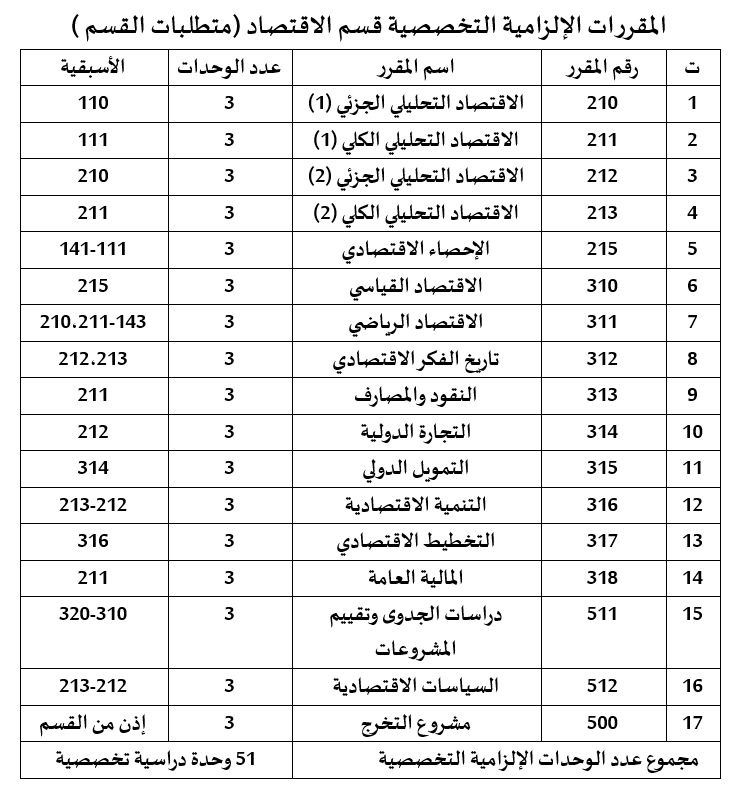 المقررات الإلزامية التخصصية قسم الاقتصاد (متطلبات القسم )

| ت | رقم المقرر | اسم المقرر | عدد الوحدات | الأسبقية |
|---|---|---|---|---|
| 1 | 210 | الاقتصاد التحليلي الجزئي (1) | 3 | 110 |
| 2 | 211 | الاقتصاد التحليلي الكلي (1) | 3 | 111 |
| 3 | 212 | الاقتصاد التحليلي الجزئي (2) | 3 | 210 |
| 4 | 213 | الاقتصاد التحليلي الكلي (2) | 3 | 211 |
| 5 | 215 | الإحصاء الاقتصادي | 3 | 141-111 |
| 6 | 310 | الاقتصاد القياسي | 3 | 215 |
| 7 | 311 | الاقتصاد الرياضي | 3 | 210.211-143 |
| 8 | 312 | تاريخ الفكر الاقتصادي | 3 | 212.213 |
| 9 | 313 | النقود والمصارف | 3 | 211 |
| 10 | 314 | التجارة الدولية | 3 | 212 |
| 11 | 315 | التمويل الدولي | 3 | 314 |
| 12 | 316 | التنمية الاقتصادية | 3 | 213-212 |
| 13 | 317 | التخطيط الاقتصادي | 3 | 316 |
| 14 | 318 | المالية العامة | 3 | 211 |
| 15 | 511 | دراسات الجدوى وتقييم المشروعات | 3 | 320-310 |
| 16 | 512 | السياسات الاقتصادية | 3 | 213-212 |
| 17 | 500 | مشروع التخرج | 3 | إذن من القسم |
| مجموع عدد الوحدات الإلزامية التخصصية | | | 51 وحدة دراسية تخصصية | |